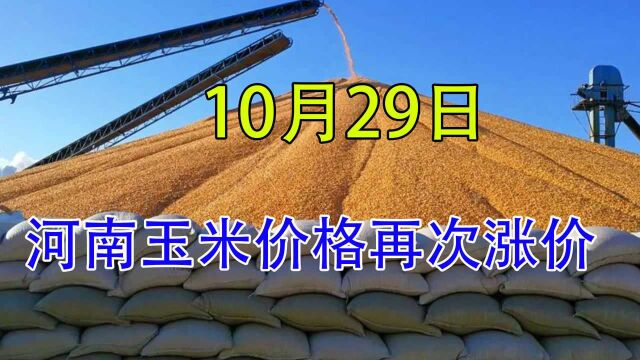 10月29日

河南玉米价格再次涨价